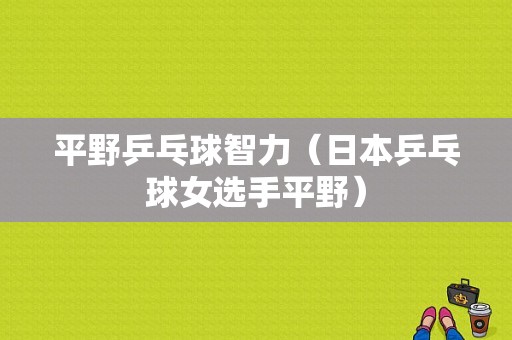 平野乒乓球智力（日本乒乓球女选手平野）